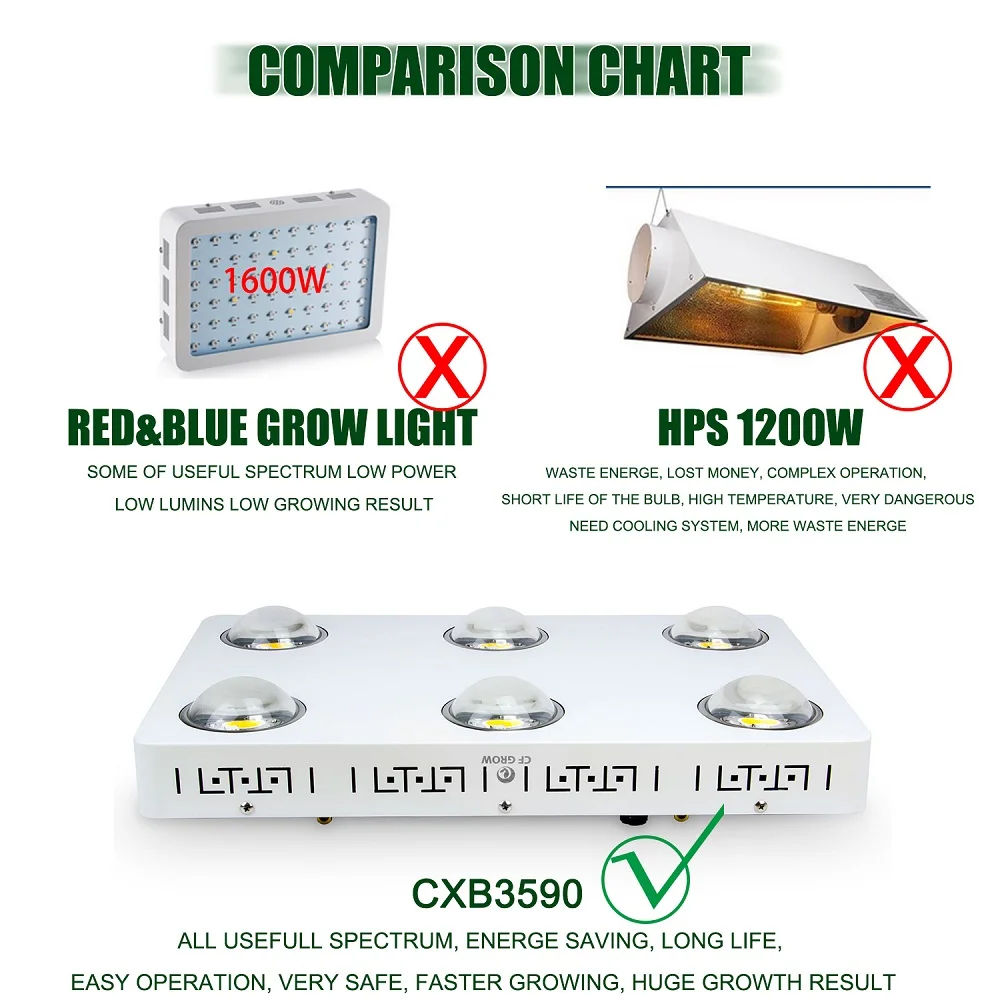 COMPARISON CHART

1600W

RED&BLUE GROW LIGHT

SOME OF USEFUL SPECTRUM LOW POWER

LOW LUMINS LOW GROWING RESULT

HPS 1200W

WASTE ENERGE, LOST MONEY, COMPLEX OPERATION,

SHORT LIFE OF THE BULB, HIGH TEMPERATURE, VERY DANGEROUS

NEED COOLING SYSTEM, MORE WASTE ENERGE

CF GROW

CXB3590

ALL USEFULL SPECTRUM, ENERGE SAVING, LONG LIFE,

EASY OPERATION, VERY SAFE, FASTER GROWING, HUGE GROWTH RESULT